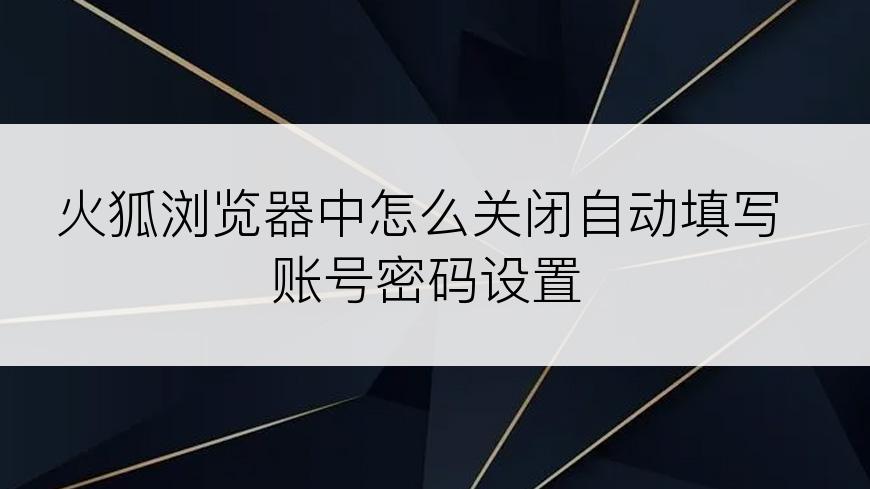 火狐浏览器中怎么关闭自动填写账号密码设置